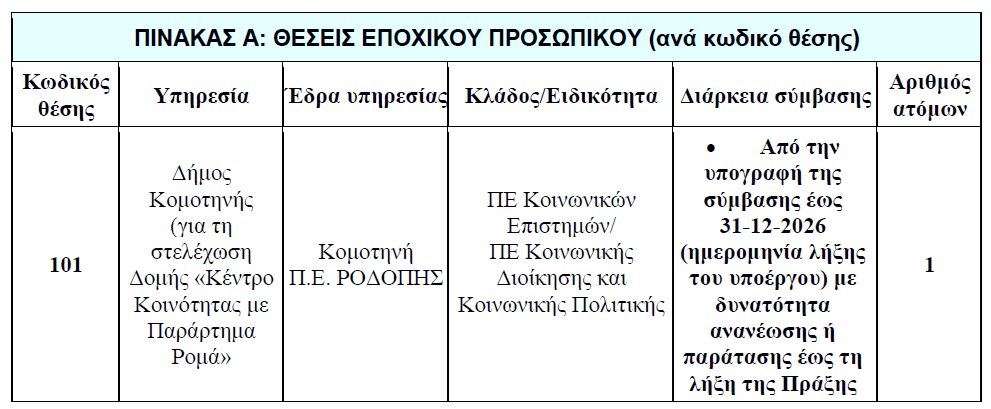 ΠΙΝΑΚΑΣ Α: ΘΕΣΕΙΣ ΕΠΟΧΙΚΟΥ ΠΡΟΣΩΠΙΚΟΥ (ανά κωδικό θέσης)

| Κωδικός θέσης | Υπηρεσία | Έδρα υπηρεσίας | Κλάδος/Ειδικότητα | Διάρκεια σύμβασης | Αριθμός ατόμων |
|---|---|---|---|---|---|
| 101 | Δήμος Κομοτηνής (για τη στελέχωση Δομής «Κέντρο Κοινότητας με Παράρτημα Ρομά» | Κομοτηνή Π.Ε. ΡΟΔΟΠΗΣ | ΠΕ Κοινωνικών Επιστημών/ ΠΕ Κοινωνικής Διοίκησης και Κοινωνικής Πολιτικής | • Από την υπογραφή της σύμβασης έως 31-12-2026 (ημερομηνία λήξης του υποέργου) με δυνατότητα ανανέωσης ή παράτασης έως τη λήξη της Πράξης | 1 |